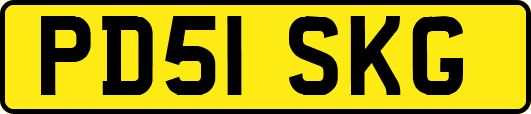 PD51 SKG